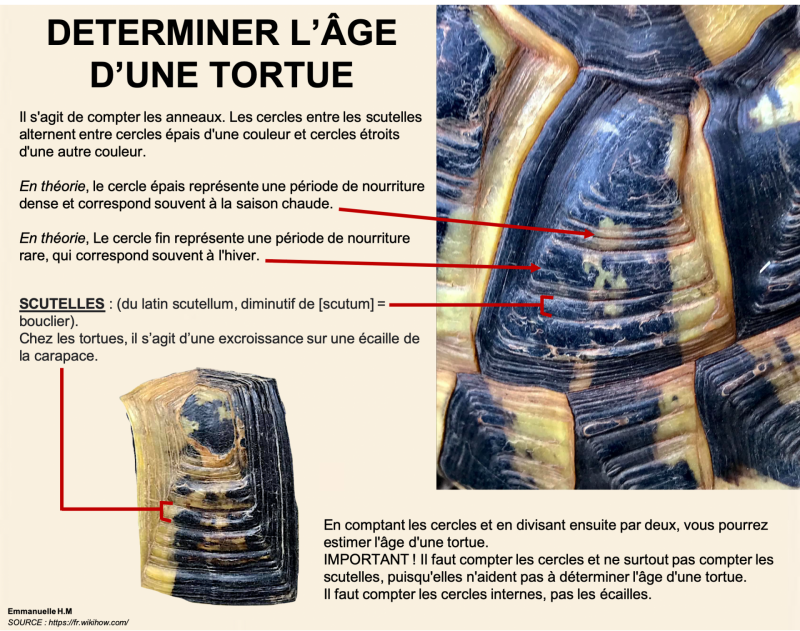 DETERMINER L'ÂGE D'UNE TORTUE

Il s'agit de compter les anneaux. Les cercles entre les scutelles alternent entre cercles épais d'une couleur et cercles étroits d'une autre couleur.

En théorie, le cercle épais représente une période de nourriture dense et correspond souvent à la saison chaude.

En théorie, Le cercle fin représente une période de nourriture rare, qui correspond souvent à l'hiver.

SCUTELLES : (du latin scutellum, diminutif de [scutum] = bouclier).
Chez les tortues, il s'agit d'une excroissance sur une écaille de la carapace.

En comptant les cercles et en divisant ensuite par deux, vous pourrez estimer l'âge d'une tortue.
IMPORTANT ! Il faut compter les cercles et ne surtout pas compter les scutelles, puisqu'elles n'aident pas à déterminer l'âge d'une tortue.
Il faut compter les cercles internes, pas les écailles.

Emmanuelle H.M
SOURCE : https://fr.wikihow.com/